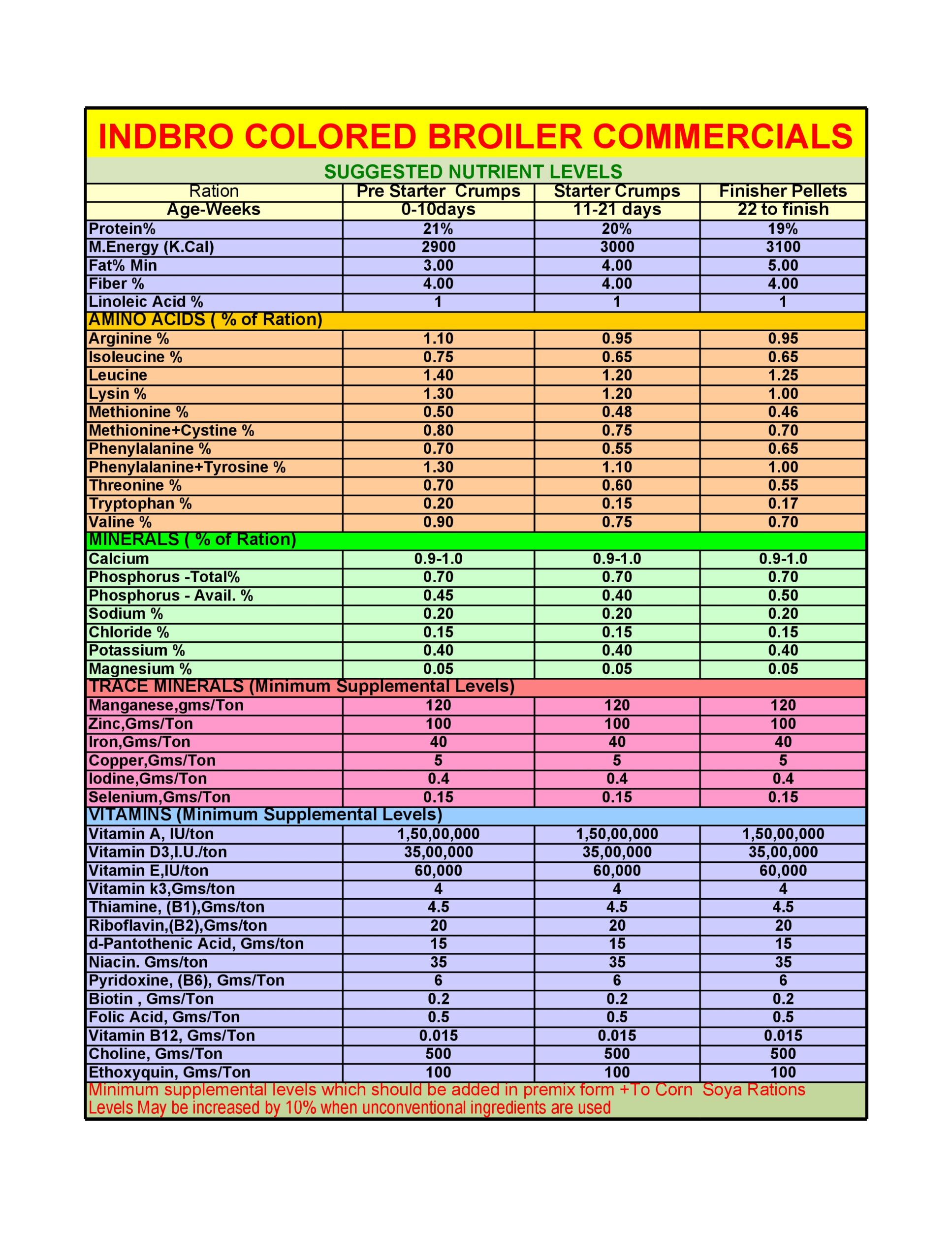 INDBRO COLORED BROILER COMMERCIALS

SUGGESTED NUTRIENT LEVELS

| Ration | Pre Starter Crumps | Starter Crumps | Finisher Pellets |
|---|---|---|---|
| Age-Weeks | 0-10days | 11-21 days | 22 to finish |
| Protein% | 21% | 20% | 19% |
| M.Energy (K.Cal) | 2900 | 3000 | 3100 |
| Fat% Min | 3.00 | 4.00 | 5.00 |
| Fiber % | 4.00 | 4.00 | 4.00 |
| Linoleic Acid % | 1 | 1 | 1 |
| AMINO ACIDS ( % of Ration) | | | |
| Arginine % | 1.10 | 0.95 | 0.95 |
| Isoleucine % | 0.75 | 0.65 | 0.65 |
| Leucine | 1.40 | 1.20 | 1.25 |
| Lysin % | 1.30 | 1.20 | 1.00 |
| Methionine % | 0.50 | 0.48 | 0.46 |
| Methionine+Cystine % | 0.80 | 0.75 | 0.70 |
| Phenylalanine % | 0.70 | 0.55 | 0.65 |
| Phenylalanine+Tyrosine % | 1.30 | 1.10 | 1.00 |
| Threonine % | 0.70 | 0.60 | 0.55 |
| Tryptophan % | 0.20 | 0.15 | 0.17 |
| Valine % | 0.90 | 0.75 | 0.70 |
| MINERALS ( % of Ration) | | | |
| Calcium | 0.9-1.0 | 0.9-1.0 | 0.9-1.0 |
| Phosphorus -Total% | 0.70 | 0.70 | 0.70 |
| Phosphorus - Avail. % | 0.45 | 0.40 | 0.50 |
| Sodium % | 0.20 | 0.20 | 0.20 |
| Chloride % | 0.15 | 0.15 | 0.15 |
| Potassium % | 0.40 | 0.40 | 0.40 |
| Magnesium % | 0.05 | 0.05 | 0.05 |
| TRACE MINERALS (Minimum Supplemental Levels) | | | |
| Manganese,gms/Ton | 120 | 120 | 120 |
| Zinc,Gms/Ton | 100 | 100 | 100 |
| Iron,Gms/Ton | 40 | 40 | 40 |
| Copper,Gms/Ton | 5 | 5 | 5 |
| Iodine,Gms/Ton | 0.4 | 0.4 | 0.4 |
| Selenium,Gms/Ton | 0.15 | 0.15 | 0.15 |
| VITAMINS (Minimum Supplemental Levels) | | | |
| Vitamin A, IU/ton | 1,50,00,000 | 1,50,00,000 | 1,50,00,000 |
| Vitamin D3,I.U./ton | 35,00,000 | 35,00,000 | 35,00,000 |
| Vitamin E,IU/ton | 60,000 | 60,000 | 60,000 |
| Vitamin k3,Gms/ton | 4 | 4 | 4 |
| Thiamine, (B1),Gms/ton | 4.5 | 4.5 | 4.5 |
| Riboflavin,(B2),Gms/ton | 20 | 20 | 20 |
| d-Pantothenic Acid, Gms/ton | 15 | 15 | 15 |
| Niacin. Gms/ton | 35 | 35 | 35 |
| Pyridoxine, (B6), Gms/Ton | 6 | 6 | 6 |
| Biotin , Gms/Ton | 0.2 | 0.2 | 0.2 |
| Folic Acid, Gms/Ton | 0.5 | 0.5 | 0.5 |
| Vitamin B12, Gms/Ton | 0.015 | 0.015 | 0.015 |
| Choline, Gms/Ton | 500 | 500 | 500 |
| Ethoxyquin, Gms/Ton | 100 | 100 | 100 |

Minimum supplemental levels which should be added in premix form +To Corn Soya Rations
Levels May be increased by 10% when unconventional ingredients are used